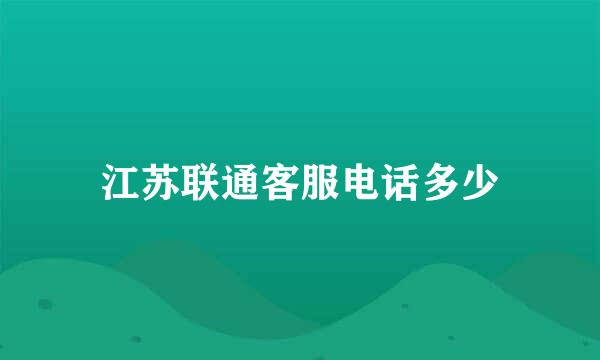 江苏联通客服电话多少